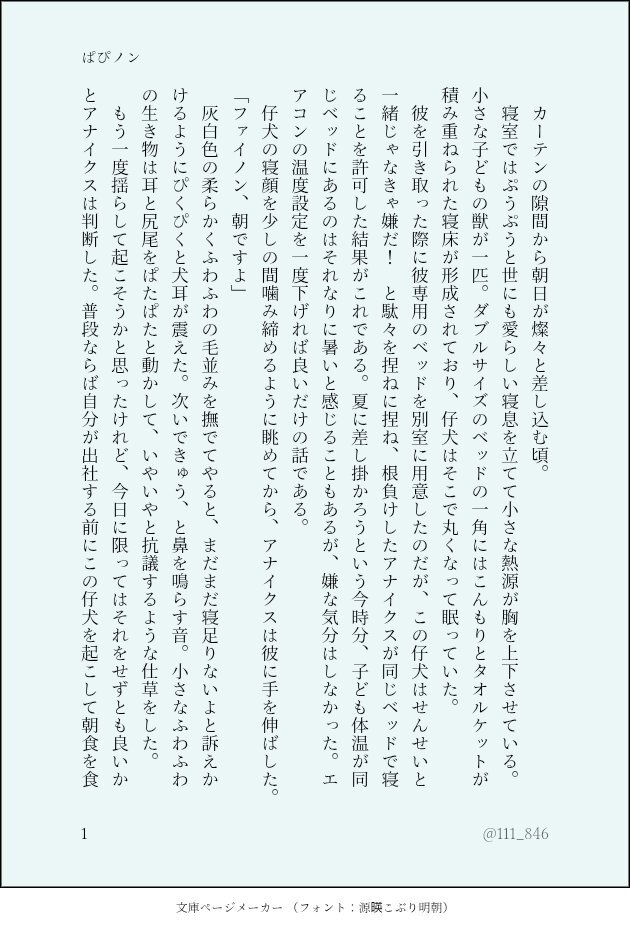 ぱぴノン

カーテンの隙間から朝日が燦々と差し込む頃。

寝室ではぷうぷうと世にも愛らしい寝息を立てて小さな熱源が胸を上下させている。小さな子どもの獣が一匹。ダブルサイズのベッドの一角にはこんもりとタオルケットが積み重ねられた寝床が形成されており、仔犬はそこで丸くなって眠っていた。

彼を引き取った際に彼専用のベッドを別室に用意したのだが、この仔犬はせんせいと一緒じゃなきゃ嫌だ！　と駄々を捏ねに捏ね、根負けしたアナイクスが同じベッドで寝ることを許可した結果がこれである。夏に差し掛かろうという今時分、子ども体温が同じベッドにあるのはそれなりに暑いと感じることもあるが、嫌な気分はしなかった。エアコンの温度設定を一度下げれば良いだけの話である。

仔犬の寝顔を少しの間噛み締めるように眺めてから、アナイクスは彼に手を伸ばした。

「ファイノン、朝ですよ」

灰白色の柔らかくふわふわの毛並みを撫でてやると、まだまだ寝足りないよと訴えかけるようにぴくぴくと犬耳が震えた。次いできゅう、と鼻を鳴らす音。小さなふわふわの生き物は耳と尻尾をぱたぱたと動かして、いやいやと抗議するような仕草をした。

もう一度揺らして起こそうかと思ったけれど、今日に限ってはそれをせずとも良いかとアナイクスは判断した。普段ならば自分が出社する前にこの仔犬を起こして朝食を食

1

@111_846

文庫ページメーカー（フォント：源暎こぶり明朝）